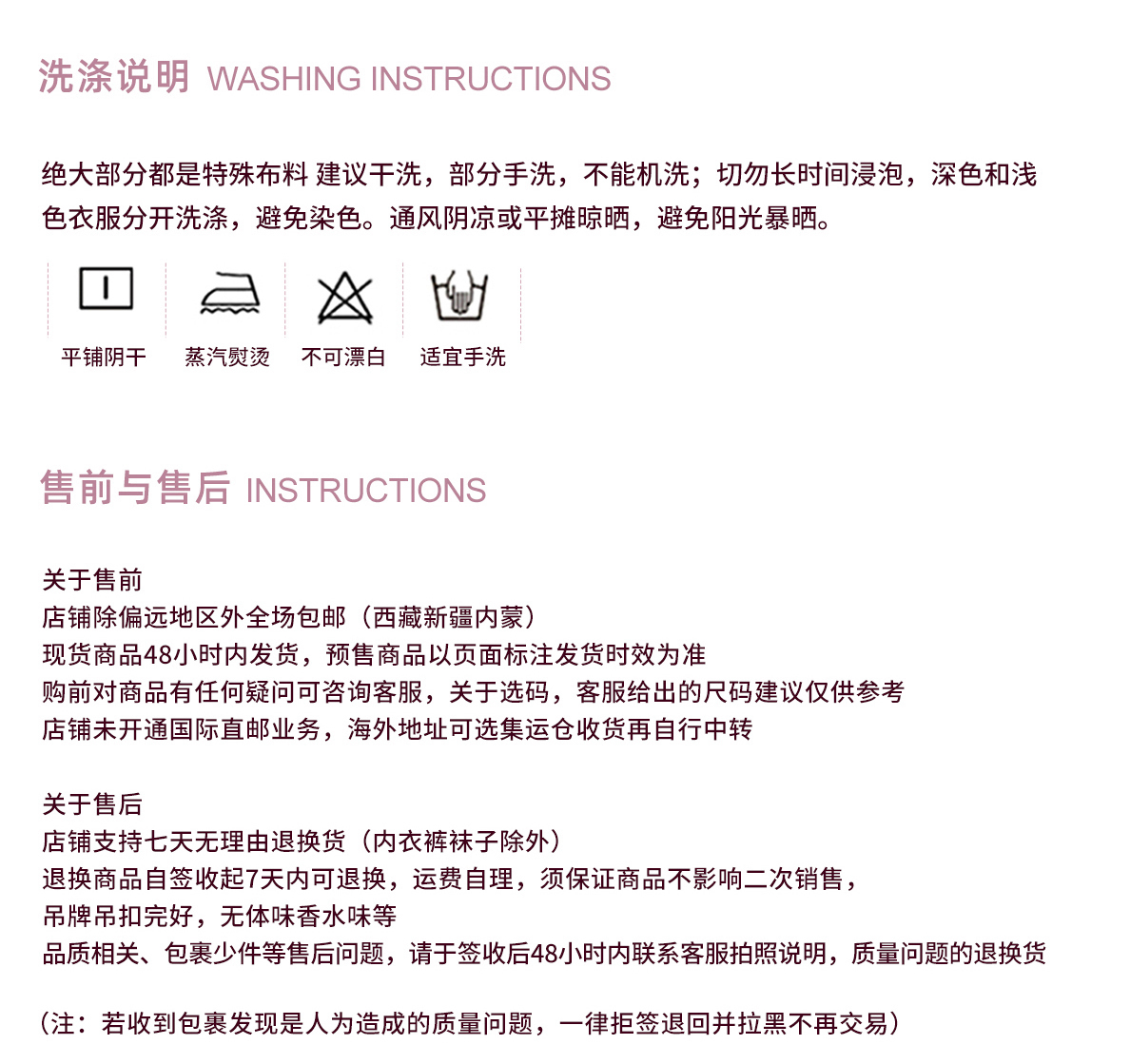 洗涤说明 WASHING INSTRUCTIONS

绝大部分都是特殊布料 建议干洗，部分手洗，不能机洗；切勿长时间浸泡，深色和浅色衣服分开洗涤，避免染色。通风阴凉或平摊晾晒，避免阳光暴晒。

平铺阴干 蒸汽熨烫 不可漂白 适宜手洗

售前与售后 INSTRUCTIONS

关于售前
店铺除偏远地区外全场包邮（西藏新疆内蒙）
现货商品48小时内发货，预售商品以页面标注发货时效为准
购前对商品有任何疑问可咨询客服，关于选码，客服给出的尺码建议仅供参考
店铺未开通国际直邮业务，海外地址可选集运仓收货再自行中转

关于售后
店铺支持七天无理由退换货（内衣裤袜子除外）
退换商品自签收起7天内可退换，运费自理，须保证商品不影响二次销售，
吊牌吊扣完好，无体味香水味等
品质相关、包裹少件等售后问题，请于签收后48小时内联系客服拍照说明，质量问题的退换货

（注：若收到包裹发现是人为造成的质量问题，一律拒签退回并拉黑不再交易）